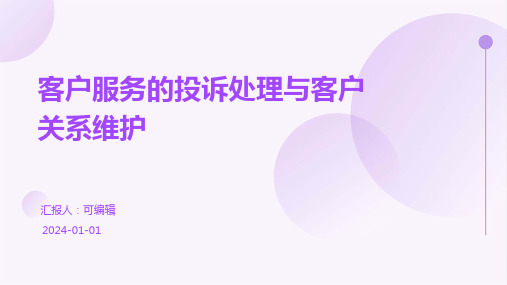 客户服务的投诉处理与客户关系维护

汇报人：可编辑

2024-01-01